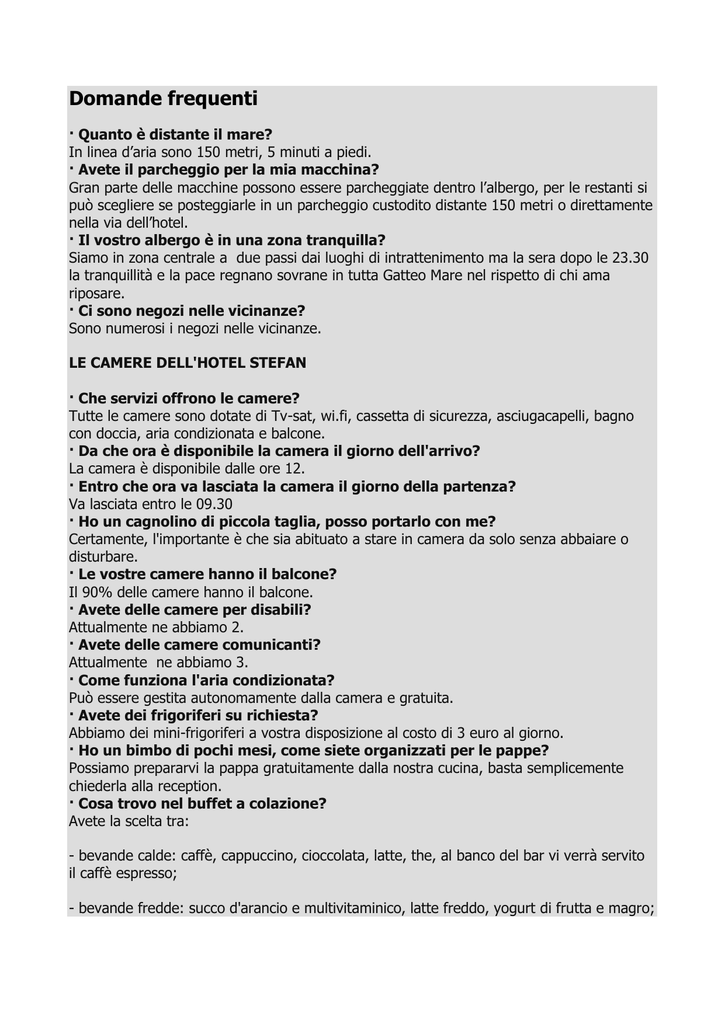 Domande frequenti

· Quanto è distante il mare?
In linea d'aria sono 150 metri, 5 minuti a piedi.
· Avete il parcheggio per la mia macchina?
Gran parte delle macchine possono essere parcheggiate dentro l'albergo, per le restanti si può scegliere se posteggiarle in un parcheggio custodito distante 150 metri o direttamente nella via dell'hotel.
· Il vostro albergo è in una zona tranquilla?
Siamo in zona centrale a due passi dai luoghi di intrattenimento ma la sera dopo le 23.30 la tranquillità e la pace regnano sovrane in tutta Gatteo Mare nel rispetto di chi ama riposare.
· Ci sono negozi nelle vicinanze?
Sono numerosi i negozi nelle vicinanze.

LE CAMERE DELL'HOTEL STEFAN

· Che servizi offrono le camere?
Tutte le camere sono dotate di Tv-sat, wi.fi, cassetta di sicurezza, asciugacapelli, bagno con doccia, aria condizionata e balcone.
· Da che ora è disponibile la camera il giorno dell'arrivo?
La camera è disponibile dalle ore 12.
· Entro che ora va lasciata la camera il giorno della partenza?
Va lasciata entro le 09.30
· Ho un cagnolino di piccola taglia, posso portarlo con me?
Certamente, l'importante è che sia abituato a stare in camera da solo senza abbaiare o disturbare.
· Le vostre camere hanno il balcone?
Il 90% delle camere hanno il balcone.
· Avete delle camere per disabili?
Attualmente ne abbiamo 2.
· Avete delle camere comunicanti?
Attualmente ne abbiamo 3.
· Come funziona l'aria condizionata?
Può essere gestita autonomamente dalla camera e gratuita.
· Avete dei frigoriferi su richiesta?
Abbiamo dei mini-frigoriferi a vostra disposizione al costo di 3 euro al giorno.
· Ho un bimbo di pochi mesi, come siete organizzati per le pappe?
Possiamo prepararvi la pappa gratuitamente dalla nostra cucina, basta semplicemente chiederla alla reception.
· Cosa trovo nel buffet a colazione?
Avete la scelta tra:

- bevande calde: caffè, cappuccino, cioccolata, latte, the, al banco del bar vi verrà servito il caffè espresso;

- bevande fredde: succo d'arancio e multivitaminico, latte freddo, yogurt di frutta e magro;